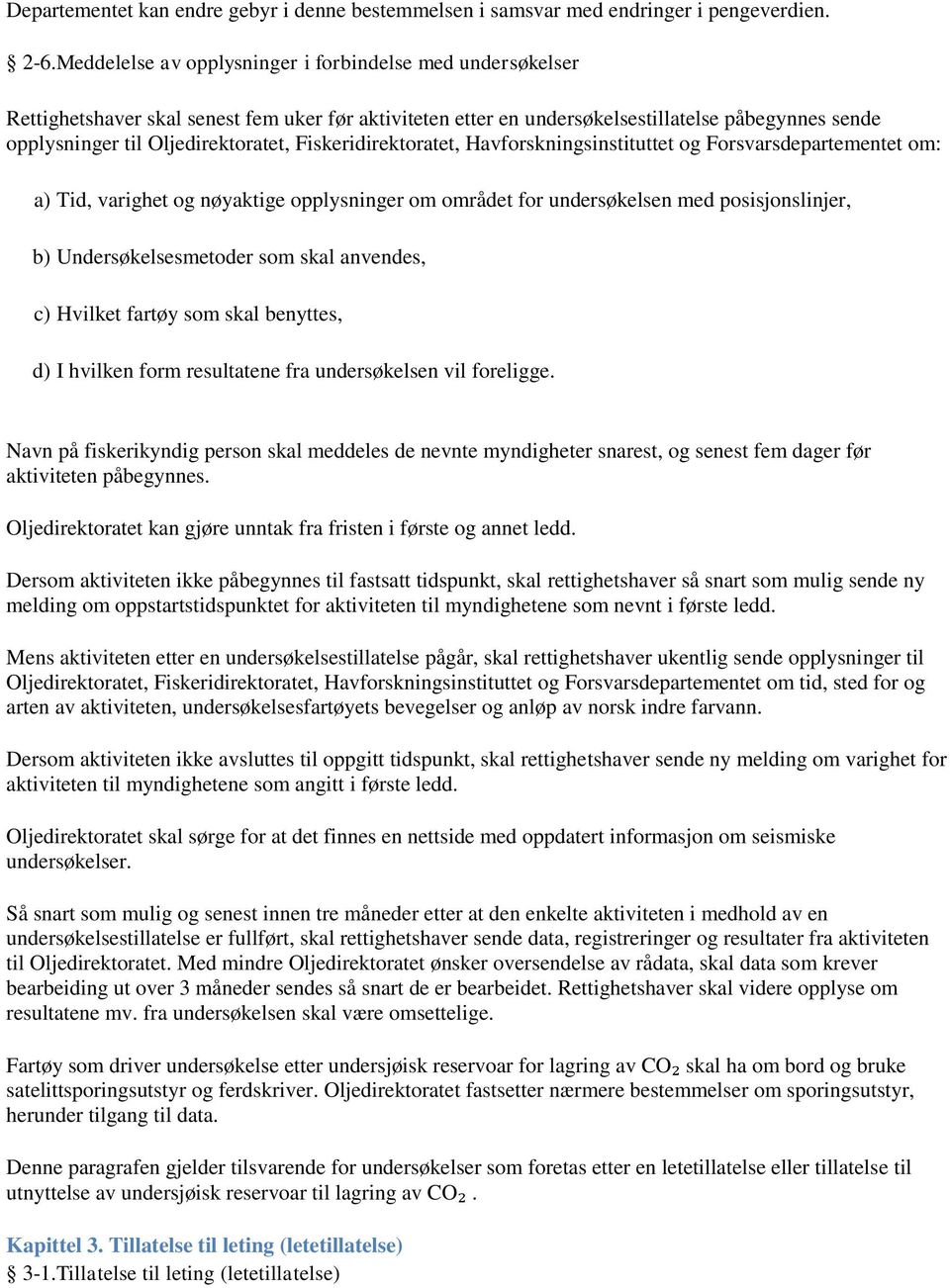 Departementet kan endre gebyr i denne bestemmelsen i samsvar med endringer i pengeverdien.

§ 2-6.Meddelelse av opplysninger i forbindelse med undersøkelser

Rettighetshaver skal senest fem uker før aktiviteten etter en undersøkelsestillatelse påbegynnes sende opplysninger til Oljedirektoratet, Fiskeridirektoratet, Havforskningsinstituttet og Forsvarsdepartementet om:

a) Tid, varighet og nøyaktige opplysninger om området for undersøkelsen med posisjonslinjer,

b) Undersøkelsesmetoder som skal anvendes,

c) Hvilket fartøy som skal benyttes,

d) I hvilken form resultatene fra undersøkelsen vil foreligge.

Navn på fiskerikyndig person skal meddeles de nevnte myndigheter snarest, og senest fem dager før aktiviteten påbegynnes.

Oljedirektoratet kan gjøre unntak fra fristen i første og annet ledd.

Dersom aktiviteten ikke påbegynnes til fastsatt tidspunkt, skal rettighetshaver så snart som mulig sende ny melding om oppstartstidspunktet for aktiviteten til myndighetene som nevnt i første ledd.

Mens aktiviteten etter en undersøkelsestillatelse pågår, skal rettighetshaver ukentlig sende opplysninger til Oljedirektoratet, Fiskeridirektoratet, Havforskningsinstituttet og Forsvarsdepartementet om tid, sted for og arten av aktiviteten, undersøkelsesfartøyets bevegelser og anløp av norsk indre farvann.

Dersom aktiviteten ikke avsluttes til oppgitt tidspunkt, skal rettighetshaver sende ny melding om varighet for aktiviteten til myndighetene som angitt i første ledd.

Oljedirektoratet skal sørge for at det finnes en nettside med oppdatert informasjon om seismiske undersøkelser.

Så snart som mulig og senest innen tre måneder etter at den enkelte aktiviteten i medhold av en undersøkelsestillatelse er fullført, skal rettighetshaver sende data, registreringer og resultater fra aktiviteten til Oljedirektoratet. Med mindre Oljedirektoratet ønsker oversendelse av rådata, skal data som krever bearbeiding ut over 3 måneder sendes så snart de er bearbeidet. Rettighetshaver skal videre opplyse om resultatene mv. fra undersøkelsen skal være omsettelige.

Fartøy som driver undersøkelse etter undersjøisk reservoar for lagring av $CO_2$ skal ha om bord og bruke satelittsporingsutstyr og ferdskriver. Oljedirektoratet fastsetter nærmere bestemmelser om sporingsutstyr, herunder tilgang til data.

Denne paragrafen gjelder tilsvarende for undersøkelser som foretas etter en letetillatelse eller tillatelse til utnyttelse av undersjøisk reservoar til lagring av $CO_2$ .

Kapittel 3. Tillatelse til leting (letetillatelse)
§ 3-1.Tillatelse til leting (letetillatelse)